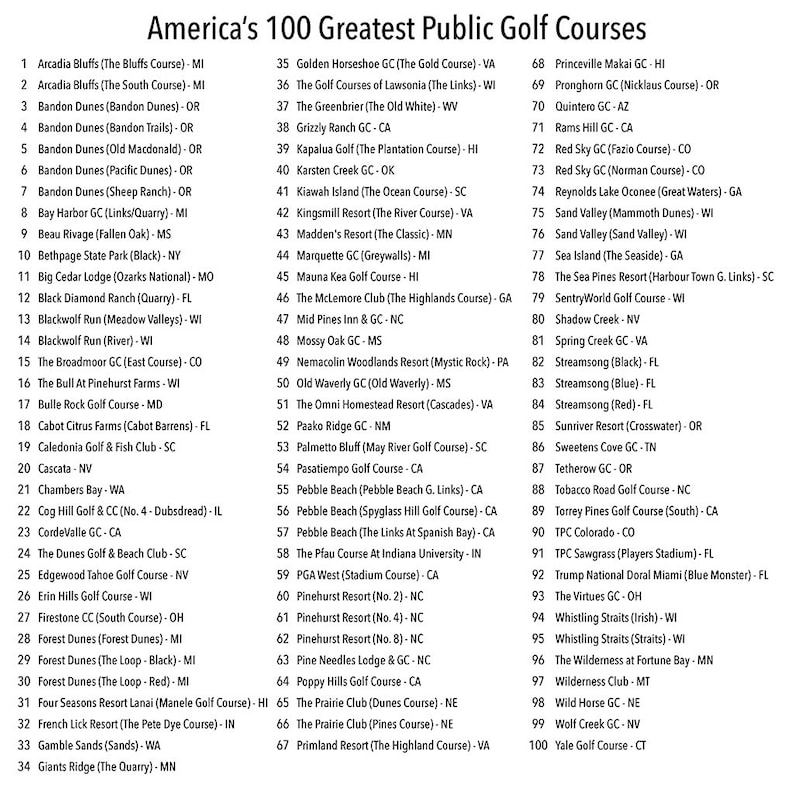 America's 100 Greatest Public Golf Courses

1 Arcadia Bluffs (The Bluffs Course) - MI
2 Arcadia Bluffs (The South Course) - MI
3 Bandon Dunes (Bandon Dunes) - OR
4 Bandon Dunes (Bandon Trails) - OR
5 Bandon Dunes (Old Macdonald) - OR
6 Bandon Dunes (Pacific Dunes) - OR
7 Bandon Dunes (Sheep Ranch) - OR
8 Bay Harbor GC (Links/Quarry) - MI
9 Beau Rivage (Fallen Oak) - MS
10 Bethpage State Park (Black) - NY
11 Big Cedar Lodge (Ozarks National) - MO
12 Black Diamond Ranch (Quarry) - FL
13 Blackwolf Run (Meadow Valleys) - WI
14 Blackwolf Run (River) - WI
15 The Broadmoor GC (East Course) - CO
16 The Bull At Pinehurst Farms - WI
17 Bulle Rock Golf Course - MD
18 Cabot Citrus Farms (Cabot Barrens) - FL
19 Caledonia Golf & Fish Club - SC
20 Cascata - NV
21 Chambers Bay - WA
22 Cog Hill Golf & CC (No. 4 - Dubsdread) - IL
23 CordeValle GC - CA
24 The Dunes Golf & Beach Club - SC
25 Edgewood Tahoe Golf Course - NV
26 Erin Hills Golf Course - WI
27 Firestone CC (South Course) - OH
28 Forest Dunes (Forest Dunes) - MI
29 Forest Dunes (The Loop - Black) - MI
30 Forest Dunes (The Loop - Red) - MI
31 Four Seasons Resort Lanai (Manele Golf Course) - HI
32 French Lick Resort (The Pete Dye Course) - IN
33 Gamble Sands (Sands) - WA
34 Giants Ridge (The Quarry) - MN

35 Golden Horseshoe GC (The Gold Course) - VA
36 The Golf Courses of Lawsonia (The Links) - WI
37 The Greenbrier (The Old White) - WV
38 Grizzly Ranch GC - CA
39 Kapalua Golf (The Plantation Course) - HI
40 Karsten Creek GC - OK
41 Kiawah Island (The Ocean Course) - SC
42 Kingsmill Resort (The River Course) - VA
43 Madden's Resort (The Classic) - MN
44 Marquette GC (Greywalls) - MI
45 Mauna Kea Golf Course - HI
46 The McLemore Club (The Highlands Course) - GA
47 Mid Pines Inn & GC - NC
48 Mossy Oak GC - MS
49 Nemacolin Woodlands Resort (Mystic Rock) - PA
50 Old Waverly GC (Old Waverly) - MS
51 The Omni Homestead Resort (Cascades) - VA
52 Paako Ridge GC - NM
53 Palmetto Bluff (May River Golf Course) - SC
54 Pasatiempo Golf Course - CA
55 Pebble Beach (Pebble Beach G. Links) - CA
56 Pebble Beach (Spyglass Hill Golf Course) - CA
57 Pebble Beach (The Links At Spanish Bay) - CA
58 The Pfau Course At Indiana University - IN
59 PGA West (Stadium Course) - CA
60 Pinehurst Resort (No. 2) - NC
61 Pinehurst Resort (No. 4) - NC
62 Pinehurst Resort (No. 8) - NC
63 Pine Needles Lodge & GC - NC
64 Poppy Hills Golf Course - CA
65 The Prairie Club (Dunes Course) - NE
66 The Prairie Club (Pines Course) - NE
67 Primland Resort (The Highland Course) - VA

68 Princeville Makai GC - HI
69 Pronghorn GC (Nicklaus Course) - OR
70 Quintero GC - AZ
71 Rams Hill GC - CA
72 Red Sky GC (Fazio Course) - CO
73 Red Sky GC (Norman Course) - CO
74 Reynolds Lake Oconee (Great Waters) - GA
75 Sand Valley (Mammoth Dunes) - WI
76 Sand Valley (Sand Valley) - WI
77 Sea Island (The Seaside) - GA
78 The Sea Pines Resort (Harbour Town G. Links) - SC
79 SentryWorld Golf Course - WI
80 Shadow Creek - NV
81 Spring Creek GC - VA
82 Streamsong (Black) - FL
83 Streamsong (Blue) - FL
84 Streamsong (Red) - FL
85 Sunriver Resort (Crosswater) - OR
86 Sweetens Cove GC - TN
87 Tetherow GC - OR
88 Tobacco Road Golf Course - NC
89 Torrey Pines Golf Course (South) - CA
90 TPC Colorado - CO
91 TPC Sawgrass (Players Stadium) - FL
92 Trump National Doral Miami (Blue Monster) - FL
93 The Virtues GC - OH
94 Whistling Straits (Irish) - WI
95 Whistling Straits (Straits) - WI
96 The Wilderness at Fortune Bay - MN
97 Wilderness Club - MT
98 Wild Horse GC - NE
99 Wolf Creek GC - NV
100 Yale Golf Course - CT